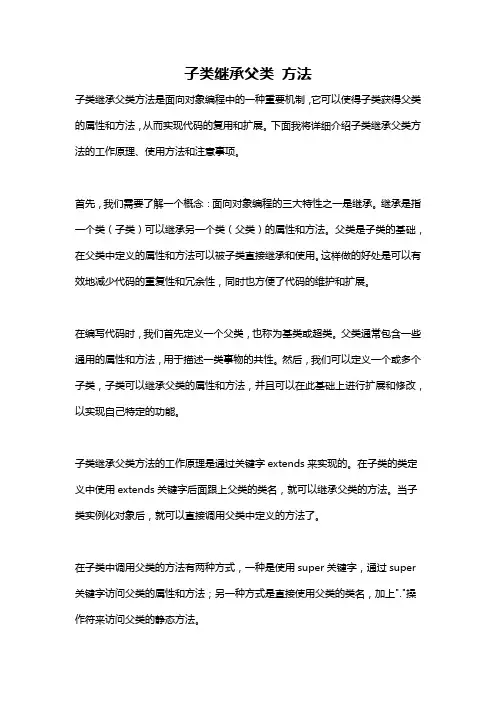 子类继承父类 方法

子类继承父类方法是面向对象编程中的一种重要机制，它可以使得子类获得父类的属性和方法，从而实现代码的复用和扩展。下面我将详细介绍子类继承父类方法的工作原理、使用方法和注意事项。

首先，我们需要了解一个概念：面向对象编程的三大特性之一是继承。继承是指一个类（子类）可以继承另一个类（父类）的属性和方法。父类是子类的基础，在父类中定义的属性和方法可以被子类直接继承和使用。这样做的好处是可以有效地减少代码的重复性和冗余性，同时也方便了代码的维护和扩展。

在编写代码时，我们首先定义一个父类，也称为基类或超类。父类通常包含一些通用的属性和方法，用于描述一类事物的共性。然后，我们可以定义一个或多个子类，子类可以继承父类的属性和方法，并且可以在此基础上进行扩展和修改，以实现自己特定的功能。

子类继承父类方法的工作原理是通过关键字 extends 来实现的。在子类的类定义中使用 extends 关键字后面跟上父类的类名，就可以继承父类的方法。当子类实例化对象后，就可以直接调用父类中定义的方法了。

在子类中调用父类的方法有两种方式，一种是使用 super 关键字，通过 super 关键字访问父类的属性和方法；另一种方式是直接使用父类的类名，加上"."操作符来访问父类的静态方法。